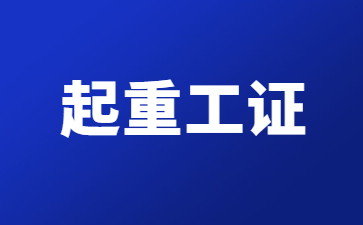 起重工证